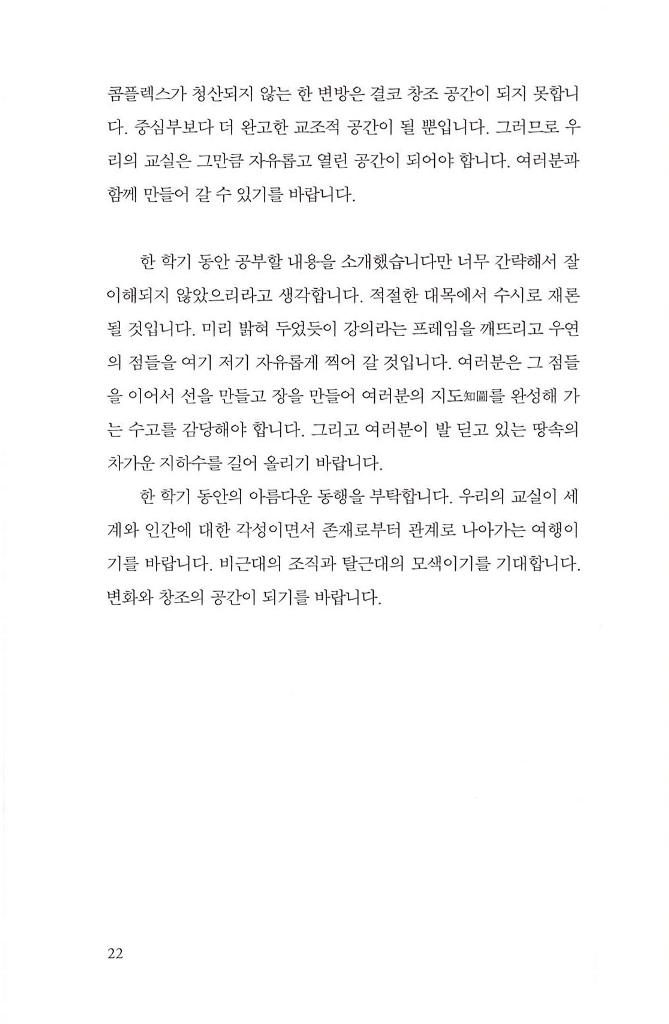 콤플렉스가 청산되지 않는 한 변방은 결코 창조 공간이 되지 못합니다. 중심부보다 더 완고한 교조적 공간이 될 뿐입니다. 그러므로 우리의 교실은 그만큼 자유롭고 열린 공간이 되어야 합니다. 여러분과 함께 만들어 갈 수 있기를 바랍니다.

한 학기 동안 공부할 내용을 소개했습니다만 너무 간략해서 잘 이해되지 않았으리라고 생각합니다. 적절한 대목에서 수시로 재론될 것입니다. 미리 밝혀 두었듯이 강의라는 프레임을 깨뜨리고 우연의 점들을 여기 저기 자유롭게 찍어 갈 것입니다. 여러분은 그 점들을 이어서 선을 만들고 장을 만들어 여러분의 지도知圖를 완성해 가는 수고를 감당해야 합니다. 그리고 여러분이 발 딛고 있는 땅속의 차가운 지하수를 길어 올리기 바랍니다.

한 학기 동안의 아름다운 동행을 부탁합니다. 우리의 교실이 세계와 인간에 대한 각성이면서 존재로부터 관계로 나아가는 여행이기를 바랍니다. 비근대의 조직과 탈근대의 모색이기를 기대합니다. 변화와 창조의 공간이 되기를 바랍니다.

22